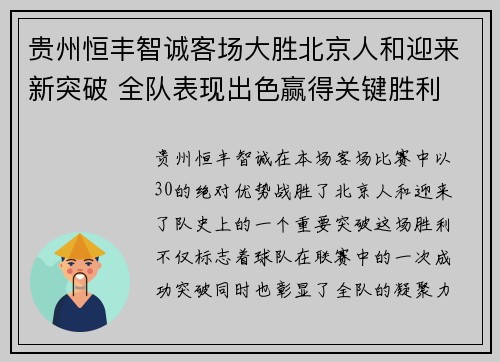 贵州恒丰智诚客场大胜北京人和迎来新突破 全队表现出色赢得关键胜利

贵州恒丰智诚在本场客场比赛中以30的绝对优势战胜了北京人和迎来了队史上的一个重要突破这场胜利不仅标志着球队在联赛中的一次成功突破同时也彰显了全队的凝聚力